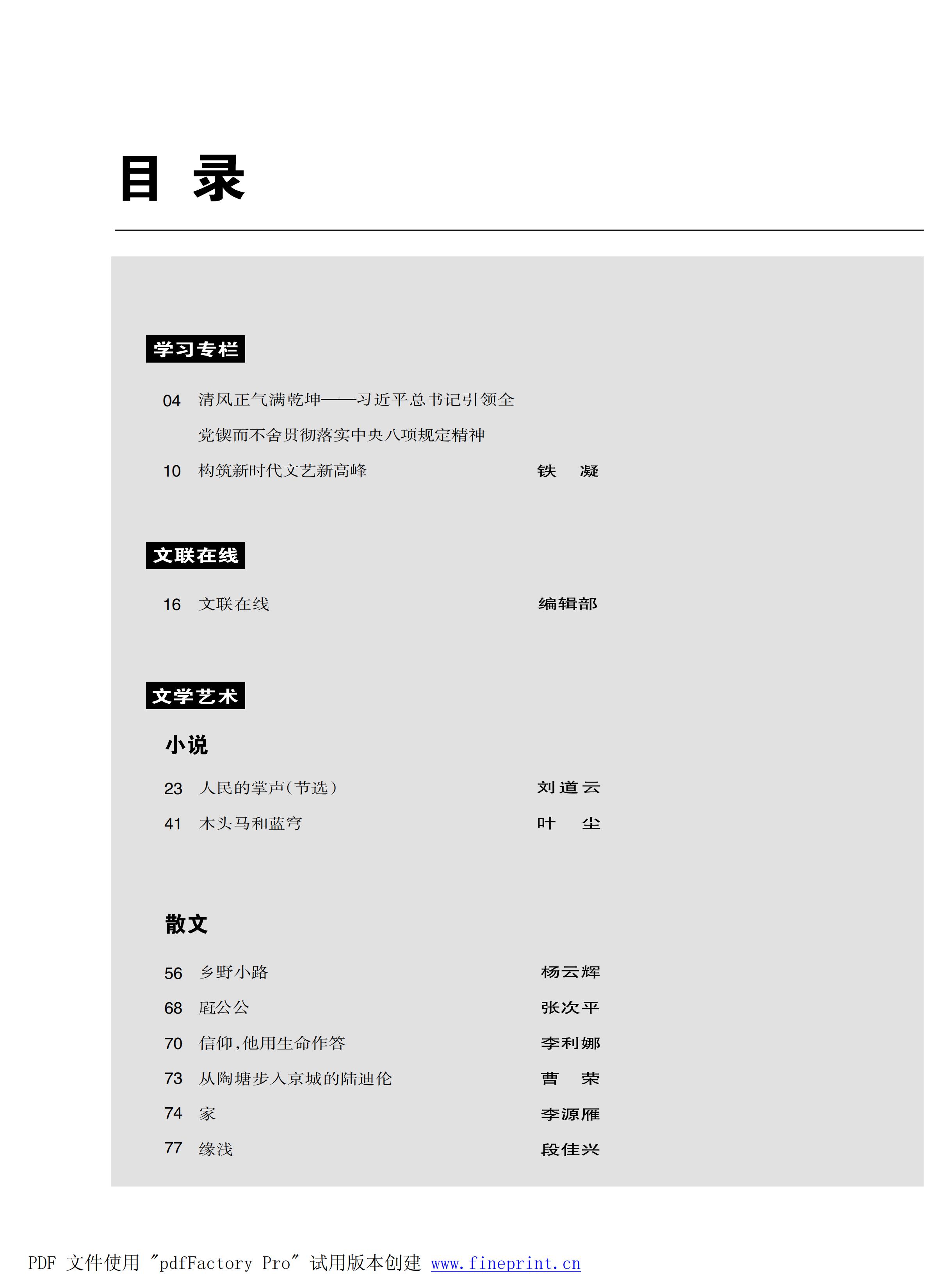 目 录

学习专栏

04 清风正气满乾坤——习近平总书记引领全党锲而不舍贯彻落实中央八项规定精神

10 构筑新时代文艺新高峰 铁 凝

文联在线

16 文联在线 编辑部

文学艺术

小说

23 人民的掌声(节选) 刘道云

41 木头马和蓝穹 叶 尘

散文

56 乡野小路 杨云辉

68 庭公公 张次平

70 信仰,他用生命作答 李利娜

73 从陶塘步入京城的陆迪伦 曹 荣

74 家 李源雁

77 缘浅 段佳兴

PDF 文件使用 "pdfFactory Pro" 试用版本创建 www.fineprint.cn